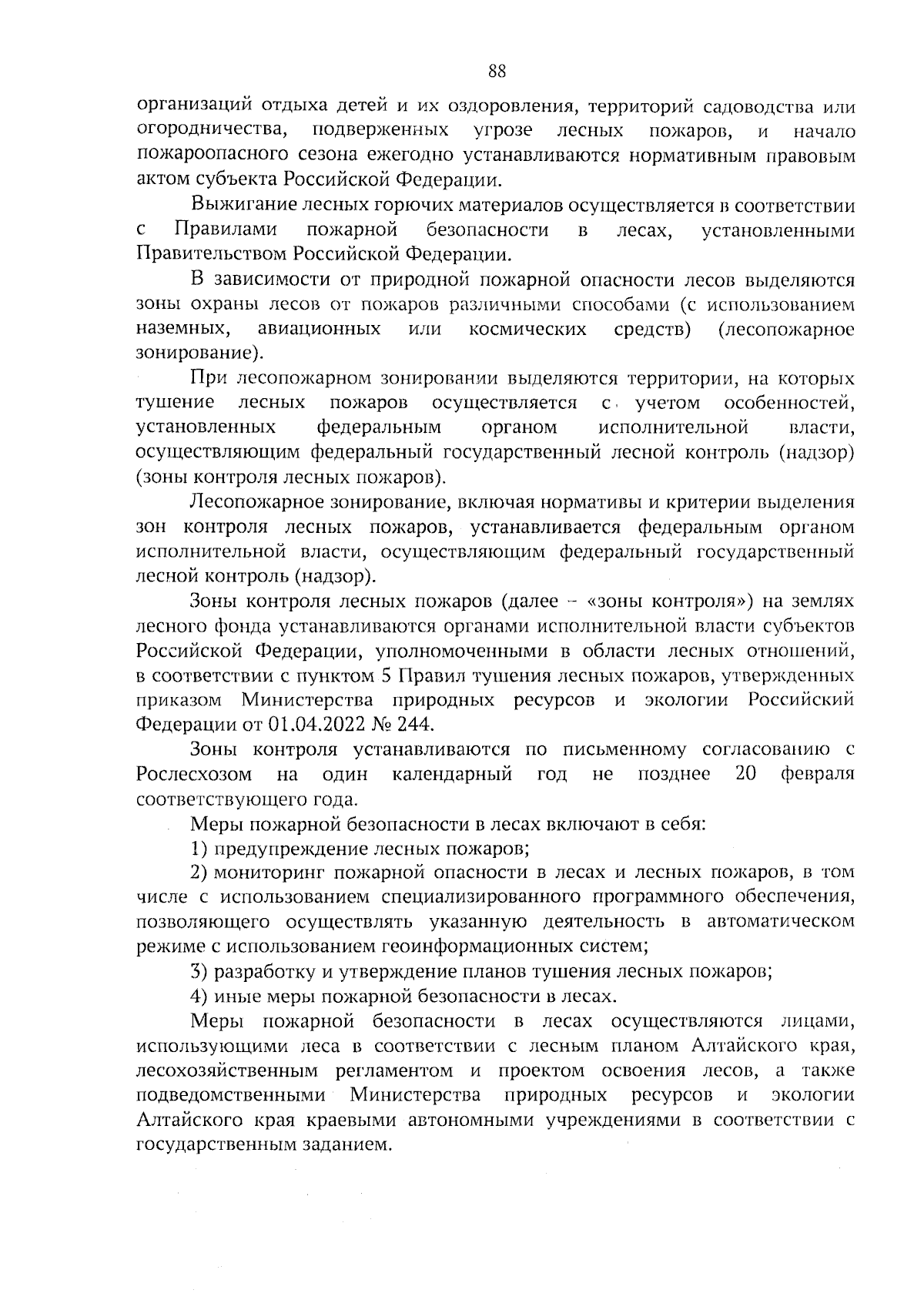 88

организаций отдыха детей и их оздоровления, территорий садоводства или огородничества, подверженных угрозе лесных пожаров, и начало пожароопасного сезона ежегодно устанавливаются нормативным правовым актом субъекта Российской Федерации.

Выжигание лесных горючих материалов осуществляется в соответствии с Правилами пожарной безопасности в лесах, установленными Правительством Российской Федерации.

В зависимости от природной пожарной опасности лесов выделяются зоны охраны лесов от пожаров различными способами (с использованием наземных, авиационных или космических средств) (лесопожарное зонирование).

При лесопожарном зонировании выделяются территории, на которых тушение лесных пожаров осуществляется с учетом особенностей, установленных федеральным органом исполнительной власти, осуществляющим федеральный государственный лесной контроль (надзор) (зоны контроля лесных пожаров).

Лесопожарное зонирование, включая нормативы и критерии выделения зон контроля лесных пожаров, устанавливается федеральным органом исполнительной власти, осуществляющим федеральный государственный лесной контроль (надзор).

Зоны контроля лесных пожаров (далее – «зоны контроля») на землях лесного фонда устанавливаются органами исполнительной власти субъектов Российской Федерации, уполномоченными в области лесных отношений, в соответствии с пунктом 5 Правил тушения лесных пожаров, утвержденных приказом Министерства природных ресурсов и экологии Российский Федерации от 01.04.2022 № 244.

Зоны контроля устанавливаются по письменному согласованию с Рослесхозом на один календарный год не позднее 20 февраля соответствующего года.

Меры пожарной безопасности в лесах включают в себя:

1) предупреждение лесных пожаров;

2) мониторинг пожарной опасности в лесах и лесных пожаров, в том числе с использованием специализированного программного обеспечения, позволяющего осуществлять указанную деятельность в автоматическом режиме с использованием геоинформационных систем;

3) разработку и утверждение планов тушения лесных пожаров;

4) иные меры пожарной безопасности в лесах.

Меры пожарной безопасности в лесах осуществляются лицами, использующими леса в соответствии с лесным планом Алтайского края, лесохозяйственным регламентом и проектом освоения лесов, а также подведомственными Министерства природных ресурсов и экологии Алтайского края краевыми автономными учреждениями в соответствии с государственным заданием.